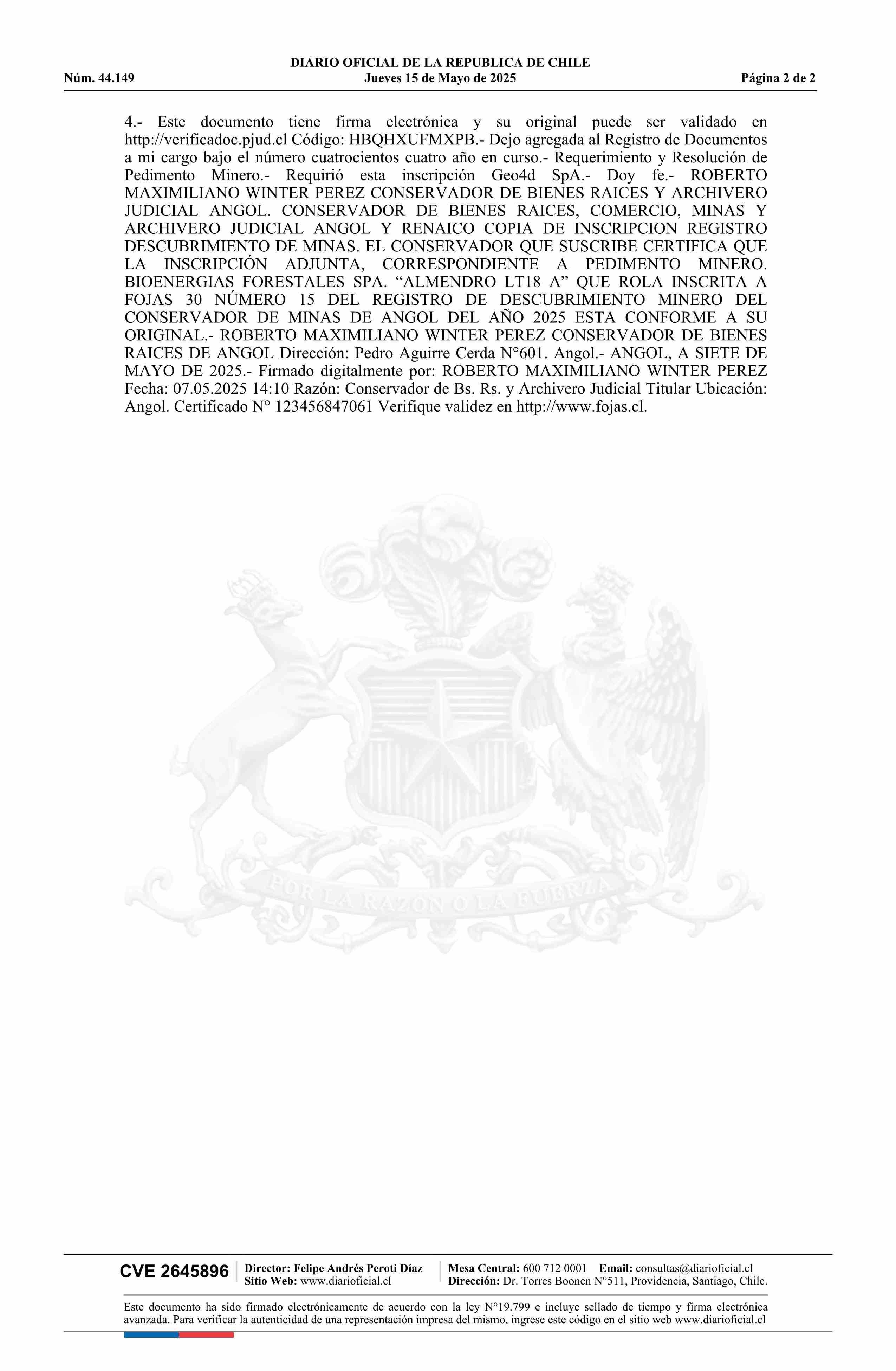 DIARIO OFICIAL DE LA REPUBLICA DE CHILE
Núm. 44.149 Jueves 15 de Mayo de 2025 Página 2 de 2

4.- Este documento tiene firma electrónica y su original puede ser validado en http://verificadoc.pjud.cl Código: HBQHXUFMXPB.- Dejo agregada al Registro de Documentos a mi cargo bajo el número cuatrocientos cuatro año en curso.- Requerimiento y Resolución de Pedimento Minero.- Requirió esta inscripción Geo4d SpA.- Doy fe.- ROBERTO MAXIMILIANO WINTER PEREZ CONSERVADOR DE BIENES RAICES Y ARCHIVERO JUDICIAL ANGOL. CONSERVADOR DE BIENES RAICES, COMERCIO, MINAS Y ARCHIVERO JUDICIAL ANGOL Y RENAICO COPIA DE INSCRIPCION REGISTRO DESCUBRIMIENTO DE MINAS. EL CONSERVADOR QUE SUSCRIBE CERTIFICA QUE LA INSCRIPCIÓN ADJUNTA, CORRESPONDIENTE A PEDIMENTO MINERO. BIOENERGIAS FORESTALES SPA. “ALMENDRO LT18 A” QUE ROLA INSCRITA A FOJAS 30 NÚMERO 15 DEL REGISTRO DE DESCUBRIMIENTO MINERO DEL CONSERVADOR DE MINAS DE ANGOL DEL AÑO 2025 ESTA CONFORME A SU ORIGINAL.- ROBERTO MAXIMILIANO WINTER PEREZ CONSERVADOR DE BIENES RAICES DE ANGOL Dirección: Pedro Aguirre Cerda N°601. Angol.- ANGOL, A SIETE DE MAYO DE 2025.- Firmado digitalmente por: ROBERTO MAXIMILIANO WINTER PEREZ Fecha: 07.05.2025 14:10 Razón: Conservador de Bs. Rs. y Archivero Judicial Titular Ubicación: Angol. Certificado N° 123456847061 Verifique validez en http://www.fojas.cl.

POR LA RAZON O LA FUERZA

CVE 2645896 Director: Felipe Andrés Peroti Díaz Sitio Web: www.diarioficial.cl Mesa Central: 600 712 0001 Email: consultas@diarioficial.cl Dirección: Dr. Torres Boonen N°511, Providencia, Santiago, Chile.

Este documento ha sido firmado electrónicamente de acuerdo con la ley N°19.799 e incluye sellado de tiempo y firma electrónica avanzada. Para verificar la autenticidad de una representación impresa del mismo, ingrese este código en el sitio web www.diarioficial.cl